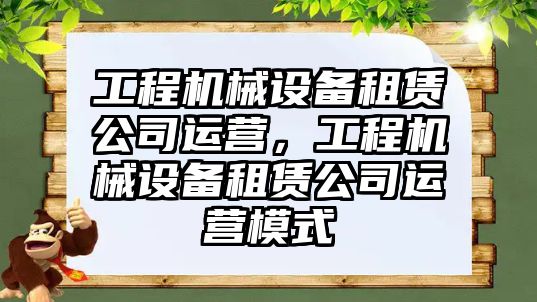 工程机械设备租赁公司运营，工程机械设备租赁公司运营模式